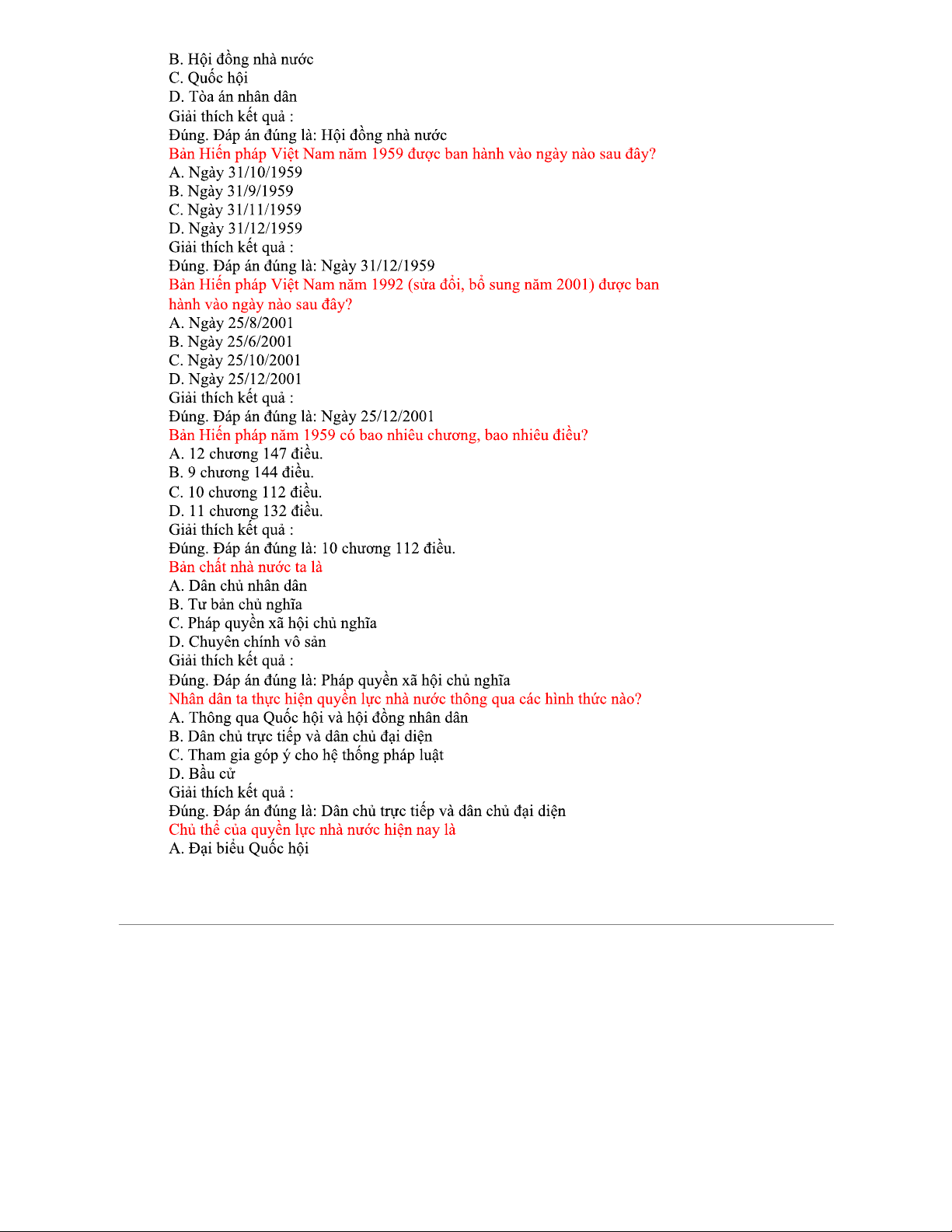 B. Hội đồng nhà nước
C. Quốc hội
D. Tòa án nhân dân
Giải thích kết quả :
Đúng. Đáp án đúng là: Hội đồng nhà nước
Bản Hiến pháp Việt Nam năm 1959 được ban hành vào ngày nào sau đây?
A. Ngày 31/10/1959
B. Ngày 31/9/1959
C. Ngày 31/11/1959
D. Ngày 31/12/1959
Giải thích kết quả :
Đúng. Đáp án đúng là: Ngày 31/12/1959
Bản Hiến pháp Việt Nam năm 1992 (sửa đổi, bổ sung năm 2001) được ban hành vào ngày nào sau đây?
A. Ngày 25/8/2001
B. Ngày 25/6/2001
C. Ngày 25/10/2001
D. Ngày 25/12/2001
Giải thích kết quả :
Đúng. Đáp án đúng là: Ngày 25/12/2001
Bản Hiến pháp năm 1959 có bao nhiêu chương, bao nhiêu điều?
A. 12 chương 147 điều.
B. 9 chương 144 điều.
C. 10 chương 112 điều.
D. 11 chương 132 điều.
Giải thích kết quả :
Đúng. Đáp án đúng là: 10 chương 112 điều.
Bản chất nhà nước ta là
A. Dân chủ nhân dân
B. Tư bản chủ nghĩa
C. Pháp quyền xã hội chủ nghĩa
D. Chuyên chính vô sản
Giải thích kết quả :
Đúng. Đáp án đúng là: Pháp quyền xã hội chủ nghĩa
Nhân dân ta thực hiện quyền lực nhà nước thông qua các hình thức nào?
A. Thông qua Quốc hội và hội đồng nhân dân
B. Dân chủ trực tiếp và dân chủ đại diện
C. Tham gia góp ý cho hệ thống pháp luật
D. Bầu cử
Giải thích kết quả :
Đúng. Đáp án đúng là: Dân chủ trực tiếp và dân chủ đại diện
Chủ thể của quyền lực nhà nước hiện nay là
A. Đại biểu Quốc hội